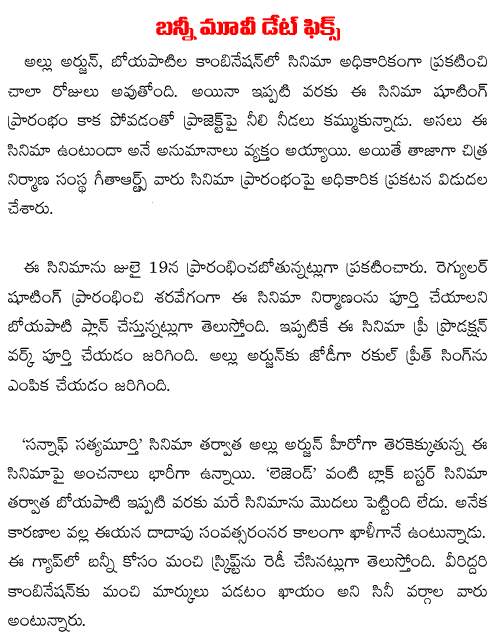 బన్నీ మూవీ డేట్ ఫిక్స్

అల్లు అర్జున్, బోయపాటిల కాంబినేషన్‌లో సినిమా అధికారికంగా ప్రకటించి చాలా రోజులు అవుతోంది. అయినా ఇప్పటి వరకు ఈ సినిమా షూటింగ్ ప్రారంభం కాక పోవడంతో ప్రాజెక్ట్‌పై నీలి నీడలు కమ్ముకున్నాడు. అసలు ఈ సినిమా ఉంటుందా అనే అనుమానాలు వ్యక్తం అయ్యాయి. అయితే తాజాగా చిత్ర నిర్మాణ సంస్థ గీతాఆర్ట్స్ వారు సినిమా ప్రారంభంపై అధికారిక ప్రకటన విడుదల చేశారు.

ఈ సినిమాను జులై 19న ప్రారంభించబోతున్నట్లుగా ప్రకటించారు. రెగ్యులర్ షూటింగ్ ప్రారంభించి శరవేగంగా ఈ సినిమా నిర్మాణంను పూర్తి చేయాలని బోయపాటి ప్లాన్ చేస్తున్నట్లుగా తెలుస్తోంది. ఇప్పటికే ఈ సినిమా ప్రీ ప్రొడక్షన్ వర్క్ పూర్తి చేయడం జరిగింది. అల్లు అర్జున్‌కు జోడీగా రకుల్ ప్రీత్ సింగ్‌ను ఎంపిక చేయడం జరిగింది.

'సన్నాఫ్ సత్యమూర్తి' సినిమా తర్వాత అల్లు అర్జున్ హీరోగా తెరకెక్కుతున్న ఈ సినిమాపై అంచనాలు భారీగా ఉన్నాయి. 'లెజెండ్' వంటి బ్లాక్ బస్టర్ సినిమా తర్వాత బోయపాటి ఇప్పటి వరకు మరే సినిమాను మొదలు పెట్టింది లేదు. అనేక కారణాల వల్ల ఈయన దాదాపు సంవత్సరంనర కాలంగా ఖాళీగానే ఉంటున్నాడు. ఈ గ్యాప్‌లో బన్నీ కోసం మంచి స్క్రిప్ట్‌ను రెడీ చేసినట్లుగా తెలుస్తోంది. వీరిద్దరి కాంబినేషన్‌కు మంచి మార్కులు పడటం ఖాయం అని సినీ వర్గాల వారు అంటున్నారు.